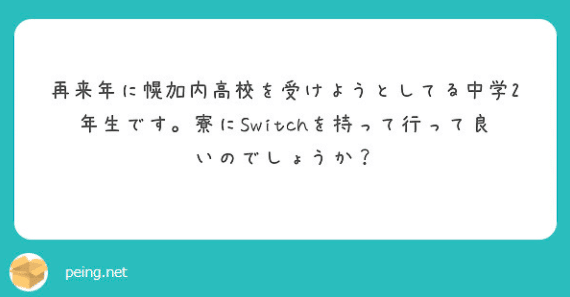 再来年に幌加内高校を受けようとしてる中学2年生です。寮にSwitchを持って行って良いのでしょうか？

peing.net